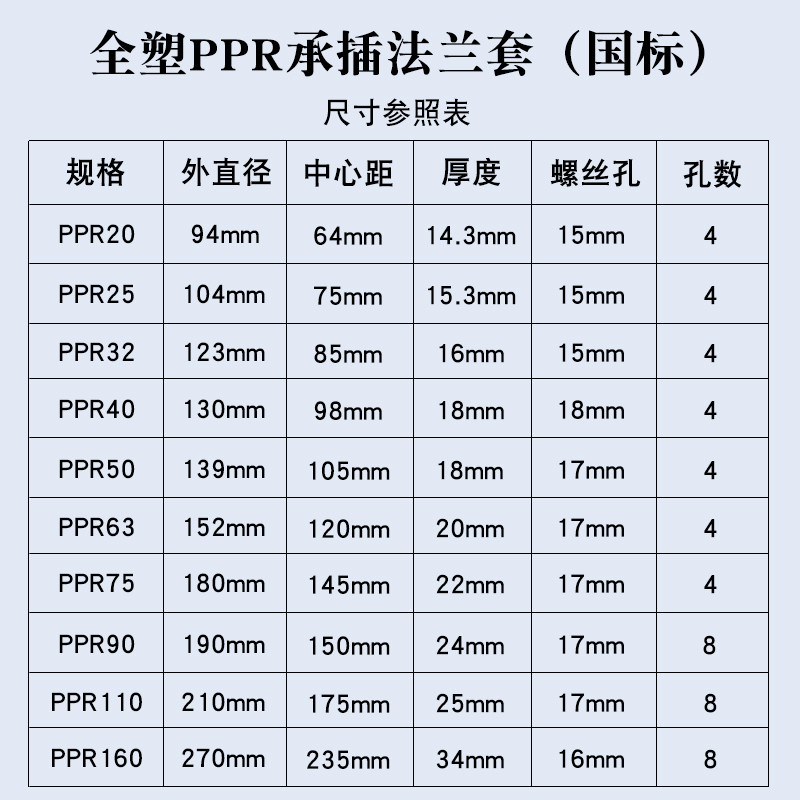 全塑PPR承插法兰套（国标）

尺寸参照表

| 规格 | 外直径 | 中心距 | 厚度 | 螺丝孔 | 孔数 |
|---|---|---|---|---|---|
| PPR20 | 94mm | 64mm | 14.3mm | 15mm | 4 |
| PPR25 | 104mm | 75mm | 15.3mm | 15mm | 4 |
| PPR32 | 123mm | 85mm | 16mm | 15mm | 4 |
| PPR40 | 130mm | 98mm | 18mm | 18mm | 4 |
| PPR50 | 139mm | 105mm | 18mm | 17mm | 4 |
| PPR63 | 152mm | 120mm | 20mm | 17mm | 4 |
| PPR75 | 180mm | 145mm | 22mm | 17mm | 4 |
| PPR90 | 190mm | 150mm | 24mm | 17mm | 8 |
| PPR110 | 210mm | 175mm | 25mm | 17mm | 8 |
| PPR160 | 270mm | 235mm | 34mm | 16mm | 8 |